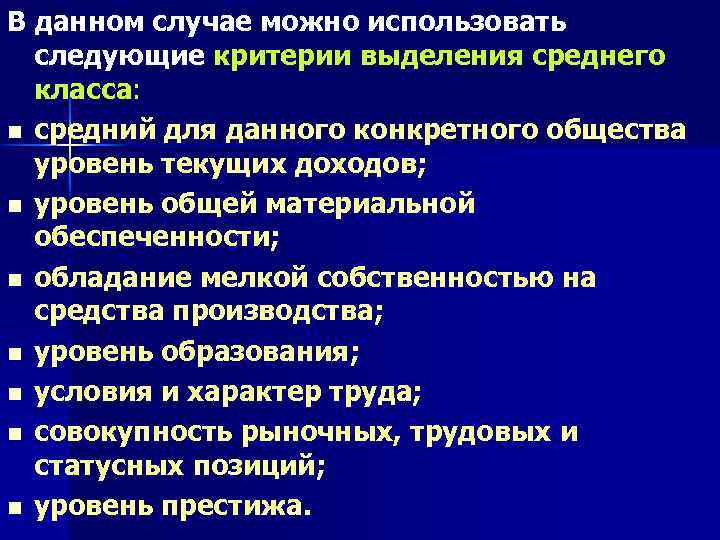 В данном случае можно использовать следующие критерии выделения среднего класса:

• средний для данного конкретного общества уровень текущих доходов;
• уровень общей материальной обеспеченности;
• обладание мелкой собственностью на средства производства;
• уровень образования;
• условия и характер труда;
• совокупность рыночных, трудовых и статусных позиций;
• уровень престижа.